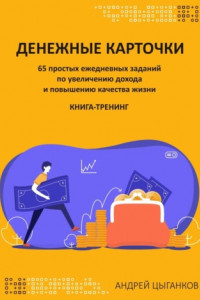 ДЕНЕЖНЫЕ КАРТОЧКИ

65 простых ежедневных заданий по увеличению дохода и повышению качества жизни

КНИГА-ТРЕНИНГ

АНДРЕЙ ЦЫГАНКОВ